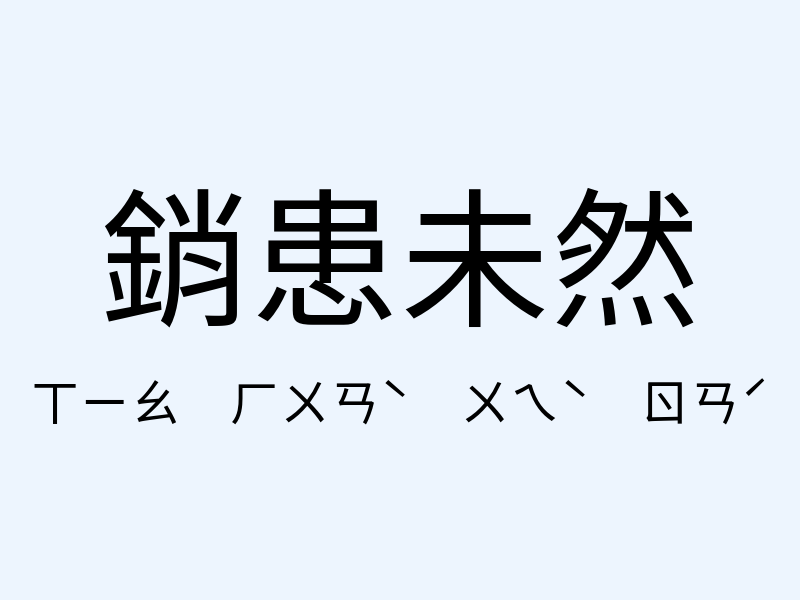 銷患未然

ㄒㄧㄠ ㄏㄨㄢˋ ㄨㄟˋ ㄖㄢˊ